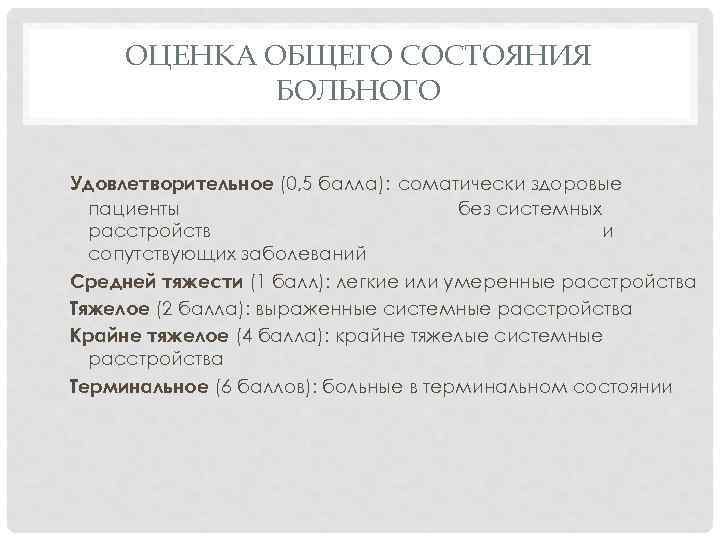 ОЦЕНКА ОБЩЕГО СОСТОЯНИЯ БОЛЬНОГО

Удовлетворительное (0,5 балла): соматически здоровые пациенты без системных расстройств и сопутствующих заболеваний

Средней тяжести (1 балл): легкие или умеренные расстройства

Тяжелое (2 балла): выраженные системные расстройства

Крайне тяжелое (4 балла): крайне тяжелые системные расстройства

Терминальное (6 баллов): больные в терминальном состоянии